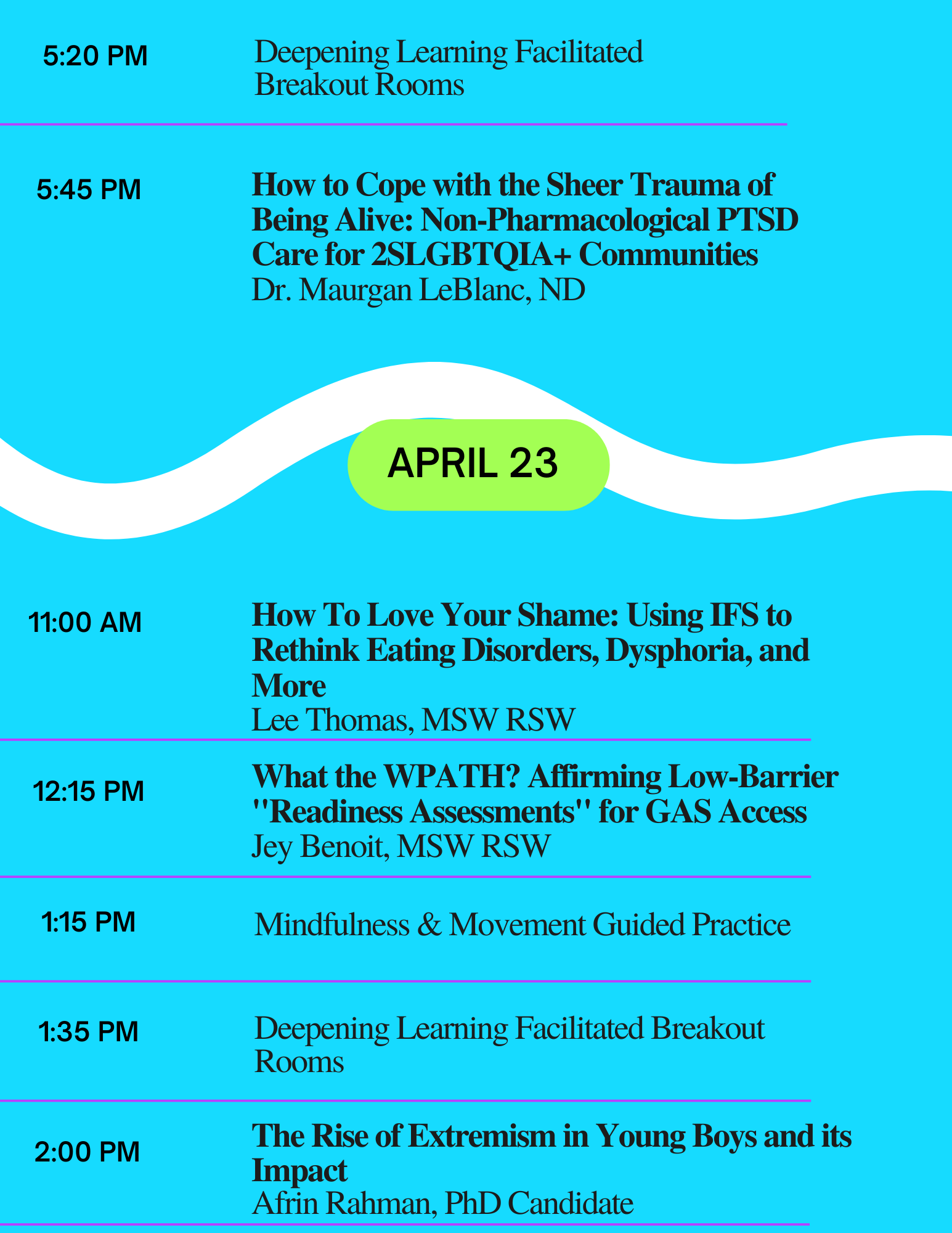 5:20 PM

Deepening Learning Facilitated Breakout Rooms

5:45 PM

How to Cope with the Sheer Trauma of Being Alive: Non-Pharmacological PTSD Care for 2SLGBTQIA+ Communities
Dr. Maurgan LeBlanc, ND

APRIL 23

11:00 AM

How To Love Your Shame: Using IFS to Rethink Eating Disorders, Dysphoria, and More
Lee Thomas, MSW RSW

12:15 PM

What the WPATH? Affirming Low-Barrier "Readiness Assessments" for GAS Access
Jey Benoit, MSW RSW

1:15 PM

Mindfulness & Movement Guided Practice

1:35 PM

Deepening Learning Facilitated Breakout Rooms

2:00 PM

The Rise of Extremism in Young Boys and its Impact
Afrin Rahman, PhD Candidate